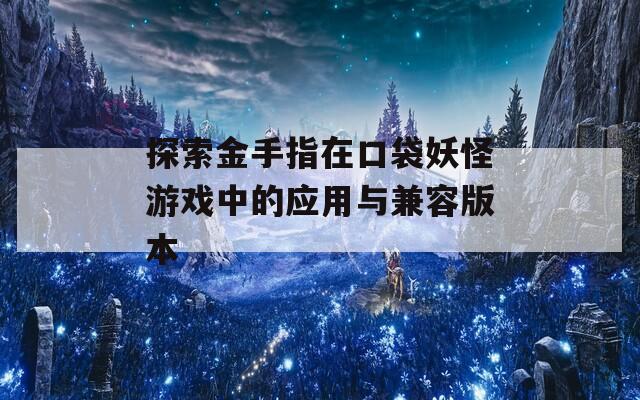 探索金手指在口袋妖怪游戏中的应用与兼容版本